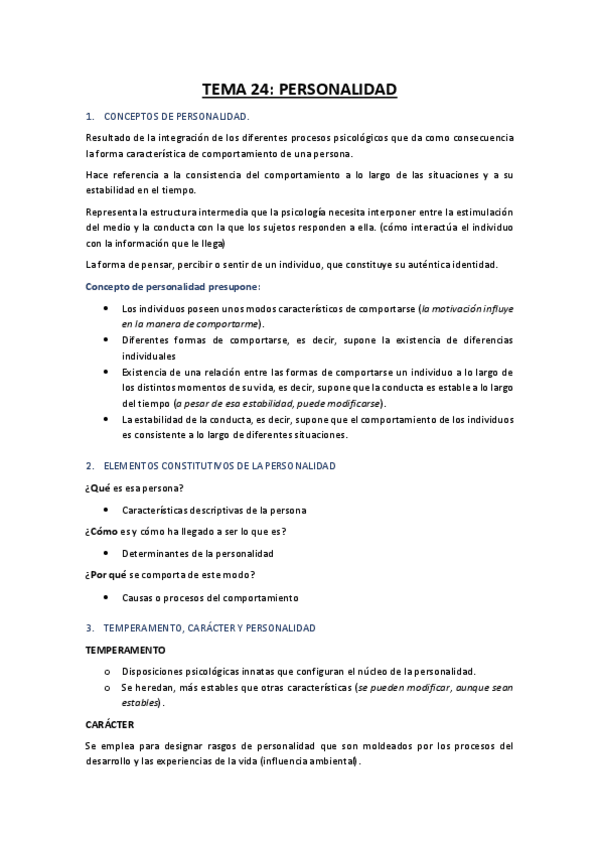 TEMA 24: PERSONALIDAD

1. CONCEPTOS DE PERSONALIDAD.

Resultado de la integración de los diferentes procesos psicológicos que da como consecuencia la forma característica de comportamiento de una persona.

Hace referencia a la consistencia del comportamiento a lo largo de las situaciones y a su estabilidad en el tiempo.

Representa la estructura intermedia que la psicología necesita interponer entre la estimulación del medio y la conducta con la que los sujetos responden a ella. (cómo interactúa el individuo con la información que le llega)

La forma de pensar, percibir o sentir de un individuo, que constituye su auténtica identidad.

Concepto de personalidad presupone:

• Los individuos poseen unos modos característicos de comportarse (la motivación influye en la manera de comportarme).
• Diferentes formas de comportarse, es decir, supone la existencia de diferencias individuales
• Existencia de una relación entre las formas de comportarse un individuo a lo largo de los distintos momentos de su vida, es decir, supone que la conducta es estable a lo largo del tiempo (a pesar de esa estabilidad, puede modificarse).
• La estabilidad de la conducta, es decir, supone que el comportamiento de los individuos es consistente a lo largo de diferentes situaciones.

2. ELEMENTOS CONSTITUTIVOS DE LA PERSONALIDAD

¿Qué es esa persona?

• Características descriptivas de la persona

¿Cómo es y cómo ha llegado a ser lo que es?

• Determinantes de la personalidad

¿Por qué se comporta de este modo?

• Causas o procesos del comportamiento

3. TEMPERAMENTO, CARÁCTER Y PERSONALIDAD

TEMPERAMENTO

o Disposiciones psicológicas innatas que configuran el núcleo de la personalidad.
o Se heredan, más estables que otras características (se pueden modificar, aunque sean estables).

CARÁCTER

Se emplea para designar rasgos de personalidad que son moldeados por los procesos del desarrollo y las experiencias de la vida (influencia ambiental).